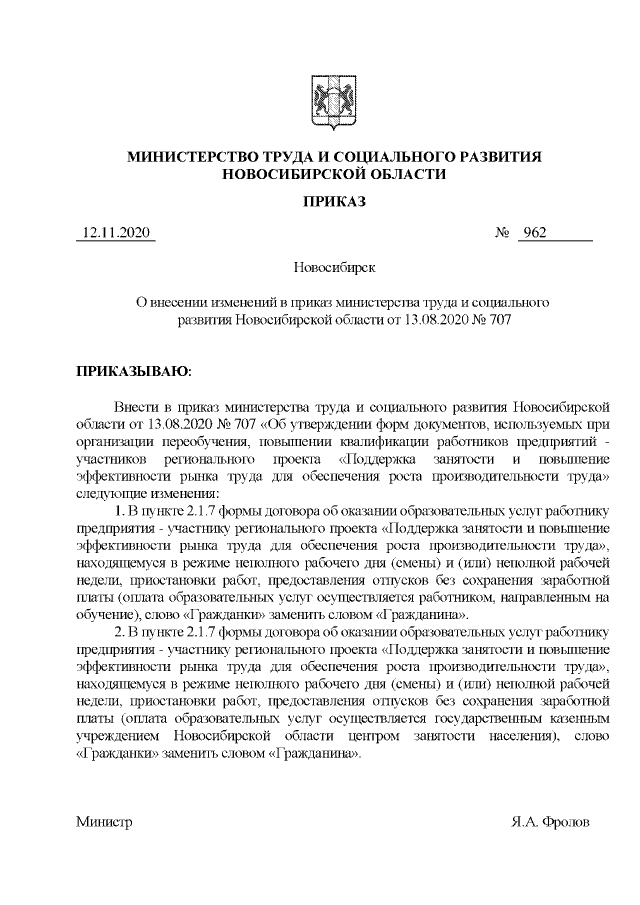 МИНИСТЕРСТВО ТРУДА И СОЦИАЛЬНОГО РАЗВИТИЯ НОВОСИБИРСКОЙ ОБЛАСТИ

ПРИКАЗ

12.11.2020 № 962

Новосибирск

О внесении изменений в приказ министерства труда и социального развития Новосибирской области от 13.08.2020 № 707

ПРИКАЗЫВАЮ:

Внести в приказ министерства труда и социального развития Новосибирской области от 13.08.2020 № 707 «Об утверждении форм документов, используемых при организации переобучения, повышении квалификации работников предприятий - участников регионального проекта «Поддержка занятости и повышение эффективности рынка труда для обеспечения роста производительности труда» следующие изменения:

1. В пункте 2.1.7 формы договора об оказании образовательных услуг работнику предприятия - участнику регионального проекта «Поддержка занятости и повышение эффективности рынка труда для обеспечения роста производительности труда», находящемуся в режиме неполного рабочего дня (смены) и (или) неполной рабочей недели, приостановки работ, предоставления отпусков без сохранения заработной платы (оплата образовательных услуг осуществляется работником, направленным на обучение), слово «Гражданки» заменить словом «Гражданина».

2. В пункте 2.1.7 формы договора об оказании образовательных услуг работнику предприятия - участнику регионального проекта «Поддержка занятости и повышение эффективности рынка труда для обеспечения роста производительности труда», находящемуся в режиме неполного рабочего дня (смены) и (или) неполной рабочей недели, приостановки работ, предоставления отпусков без сохранения заработной платы (оплата образовательных услуг осуществляется государственным казенным учреждением Новосибирской области центром занятости населения), слово «Гражданки» заменить словом «Гражданина».

Министр Я.А. Фролов